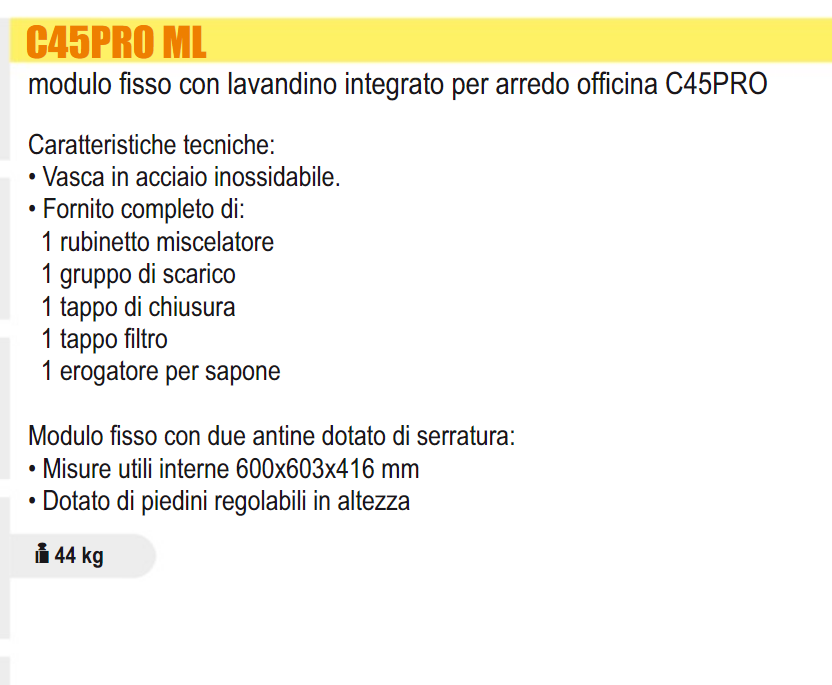 C45PRO ML
modulo fisso con lavandino integrato per arredo officina C45PRO

Caratteristiche tecniche:
• Vasca in acciaio inossidabile.
• Fornito completo di:
1 rubinetto miscelatore
1 gruppo di scarico
1 tappo di chiusura
1 tappo filtro
1 erogatore per sapone

Modulo fisso con due antine dotato di serratura:
• Misure utili interne 600x603x416 mm
• Dotato di piedini regolabili in altezza

44 kg